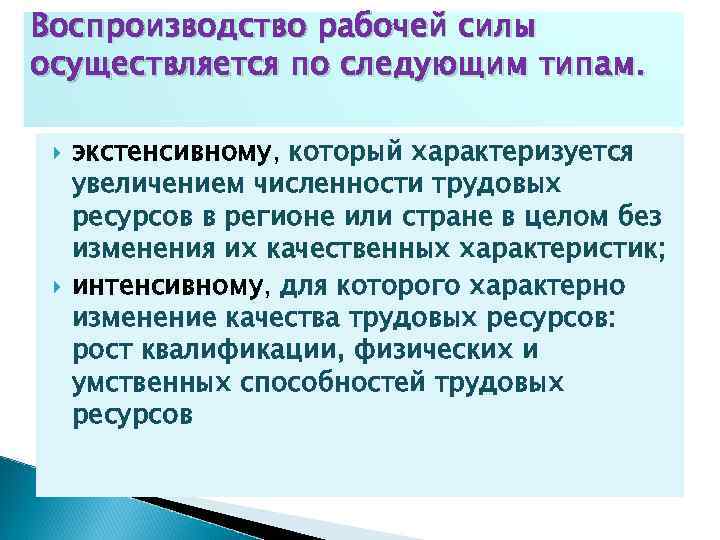 Воспроизводство рабочей силы осуществляется по следующим типам.

экстенсивному, который характеризуется увеличением численности трудовых ресурсов в регионе или стране в целом без изменения их качественных характеристик;

интенсивному, для которого характерно изменение качества трудовых ресурсов: рост квалификации, физических и умственных способностей трудовых ресурсов